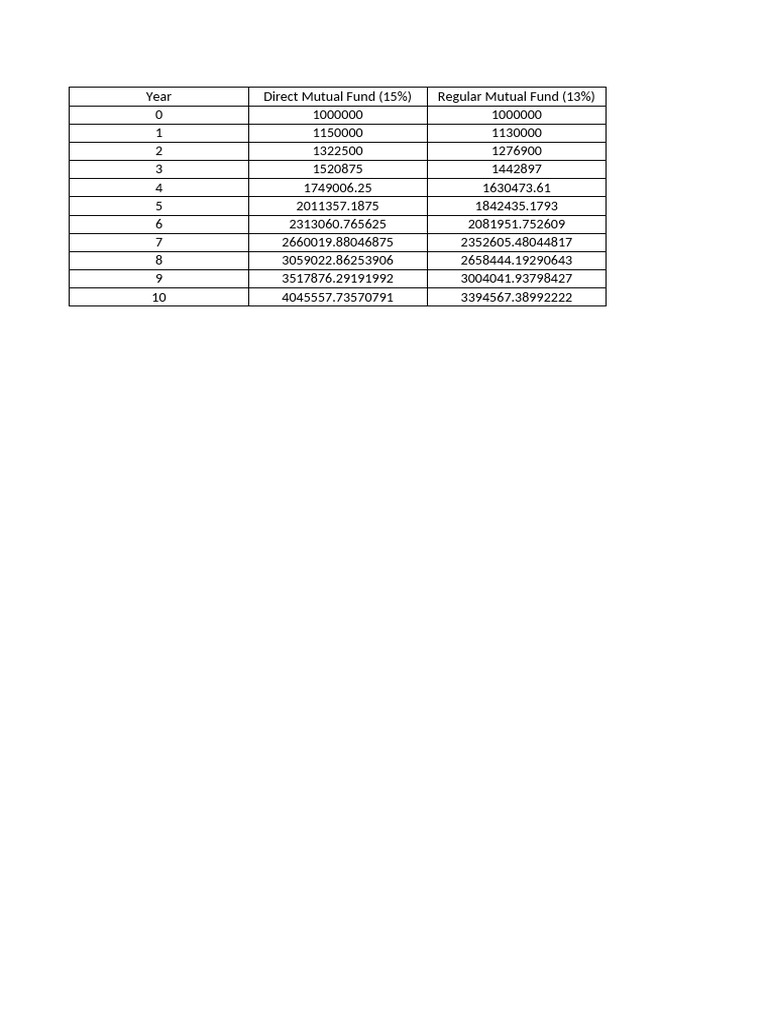 | Year | Direct Mutual Fund (15%) | Regular Mutual Fund (13%) |
|---|---|---|
| 0 | 1000000 | 1000000 |
| 1 | 1150000 | 1130000 |
| 2 | 1322500 | 1276900 |
| 3 | 1520875 | 1442897 |
| 4 | 1749006.25 | 1630473.61 |
| 5 | 2011357.1875 | 1842435.1793 |
| 6 | 2313060.765625 | 2081951.752609 |
| 7 | 2660019.88046875 | 2352605.48044817 |
| 8 | 3059022.86253906 | 2658444.19290643 |
| 9 | 3517876.29191992 | 3004041.93798427 |
| 10 | 4045557.73570791 | 3394567.38992222 |